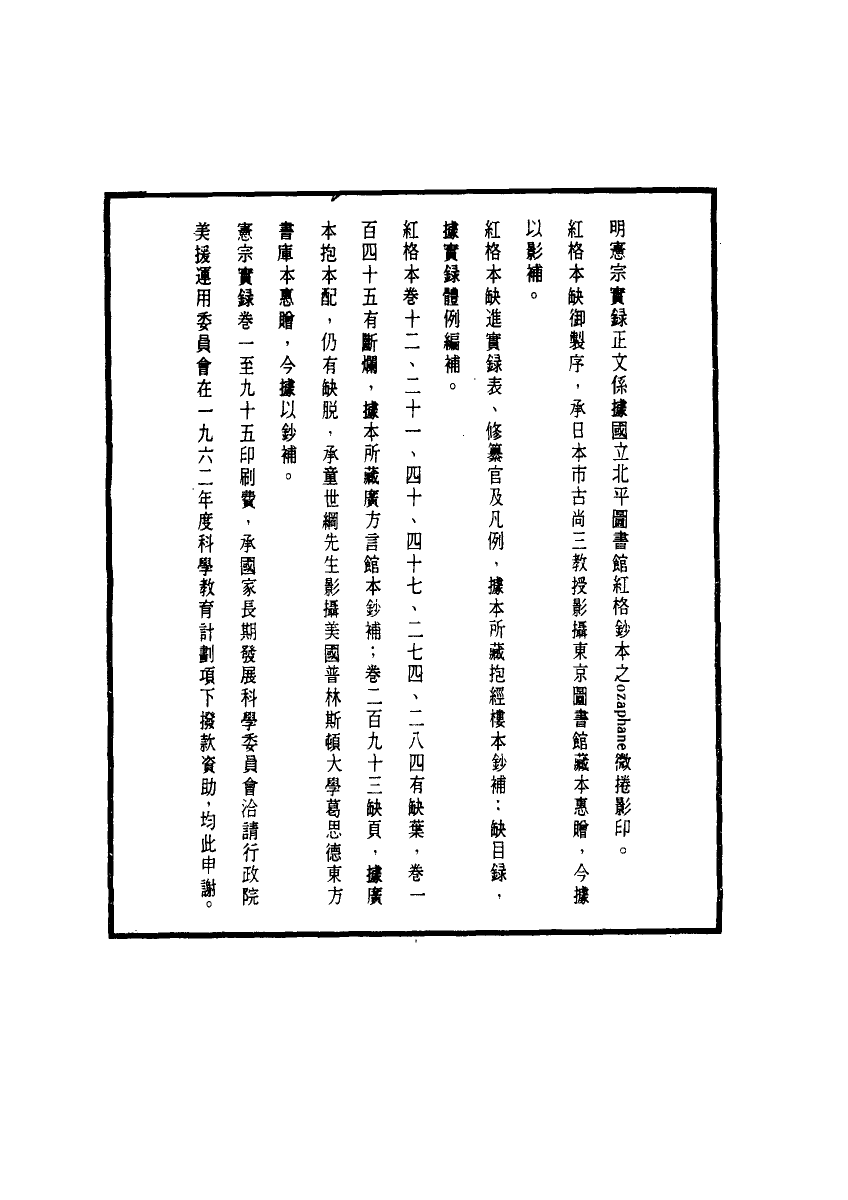 明憲宗實録正文係據國立北平圖書館紅格鈔本之ozaphane微捲影印。

紅格本缺御製序,承日本市古尚三教授影攝東京圖書館藏本惠贈,今據以影補。

紅格本缺進實録表、修纂官及凡例,據本所藏抱經樓本鈔補;缺目録,據實録體例編補。

紅格本卷十二、二十一、四十、四十七、二七四、二八四有缺葉,卷一百四十五有斷爛,據本所藏廣方言館本鈔補;卷二百九十三缺頁,據廣本抱本配,仍有缺脱,承童世綱先生影攝美國普林斯頓大學葛思德東方書庫本惠贈,今據以鈔補。

憲宗實録卷一至九十五印刷費,承國家長期發展科學委員會洽請行政院美援運用委員會在一九六二年度科學教育計劃項下撥款資助,均此申謝。